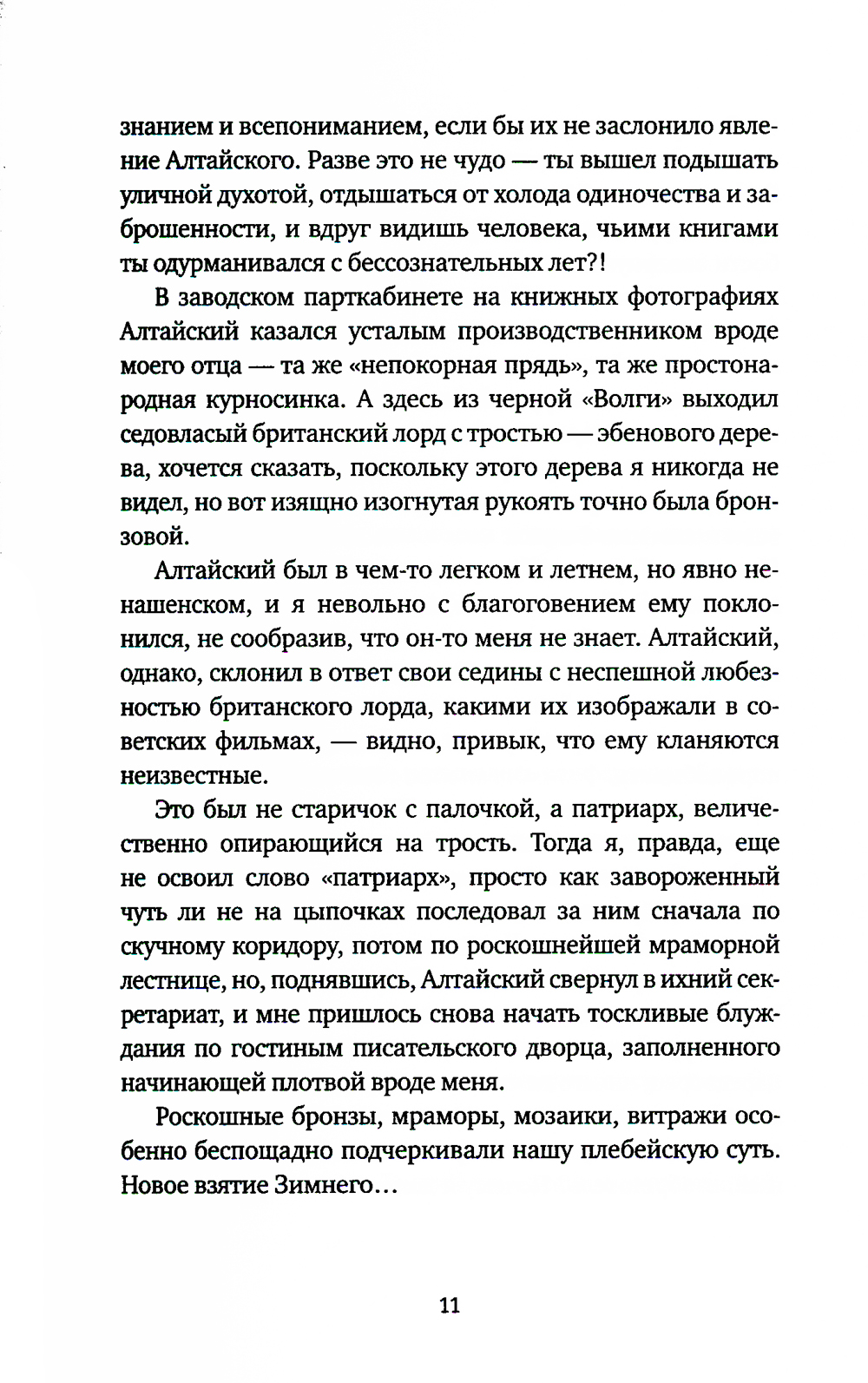 знанием и всепониманием, если бы их не заслонило явление Алтайского. Разве это не чудо — ты вышел подышать уличной духотой, отдышаться от холода одиночества и заброшенности, и вдруг видишь человека, чьими книгами ты одурманивался с бессознательных лет?!

В заводском парткабинете на книжных фотографиях Алтайский казался усталым производственником вроде моего отца — та же «непокорная прядь», та же простонародная курносинка. А здесь из черной «Волги» выходил седовласый британский лорд с тростью — эбенового дерева, хочется сказать, поскольку этого дерева я никогда не видел, но вот изящно изогнутая рукоять точно была бронзовой.

Алтайский был в чем-то легком и летнем, но явно ненашенском, и я невольно с благоговением ему поклонился, не сообразив, что он-то меня не знает. Алтайский, однако, склонил в ответ свои седины с неспешной любезностью британского лорда, какими их изображали в советских фильмах, — видно, привык, что ему кланяются неизвестные.

Это был не старичок с палочкой, а патриарх, величественно опирающийся на трость. Тогда я, правда, еще не освоил слово «патриарх», просто как завороженный чуть ли не на цыпочках последовал за ним сначала по скучному коридору, потом по роскошнейшей мраморной лестнице, но, поднявшись, Алтайский свернул в ихний секретариат, и мне пришлось снова начать тоскливые блуждания по гостиным писательского дворца, заполненного начинающей плотвой вроде меня.

Роскошные бронзы, мраморы, мозаики, витражи особенно беспощадно подчеркивали нашу плебейскую суть. Новое взятие Зимнего…

11